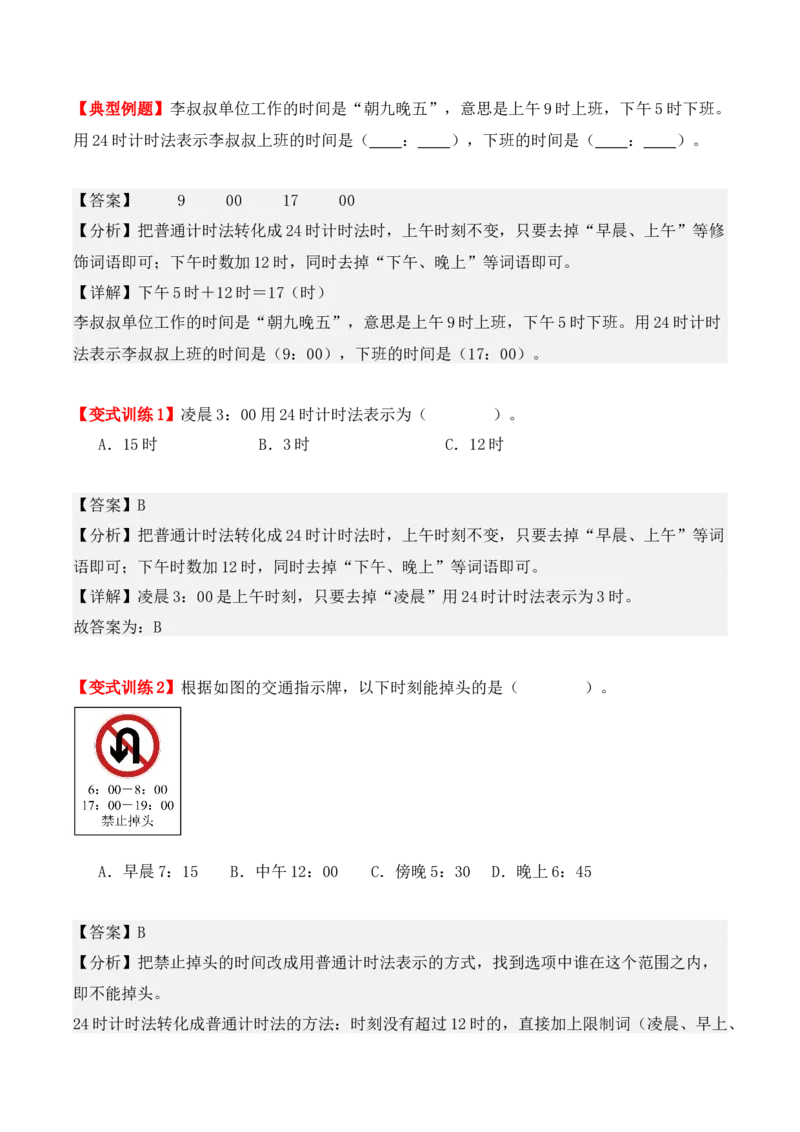 【典型例题】李叔叔单位工作的时间是“朝九晚五”，意思是上午9时上班，下午5时下班。用24时计时法表示李叔叔上班的时间是（____：____），下班的时间是（____：____）。

【答案】 9 00 17 00
【分析】把普通计时法转化成24时计时法时，上午时刻不变，只要去掉“早晨、上午”等修饰词语即可；下午时数加12时，同时去掉“下午、晚上”等词语即可。
【详解】下午5时＋12时＝17（时）
李叔叔单位工作的时间是“朝九晚五”，意思是上午9时上班，下午5时下班。用24时计时法表示李叔叔上班的时间是（9：00），下班的时间是（17：00）。

【变式训练1】凌晨3：00用24时计时法表示为（　　　）。
A．15时　　B．3时　　C．12时

【答案】B
【分析】把普通计时法转化成24时计时法时，上午时刻不变，只要去掉“早晨、上午”等词语即可；下午时数加12时，同时去掉“下午、晚上”等词语即可。
【详解】凌晨3：00是上午时刻，只要去掉“凌晨”用24时计时法表示为3时。
故答案为：B

【变式训练2】根据如图的交通指示牌，以下时刻能掉头的是（　　　）。

6：00－8：00
17：00－19：00
禁止掉头

A．早晨7：15　B．中午12：00　C．傍晚5：30　D．晚上6：45

【答案】B
【分析】把禁止掉头的时间改成用普通计时法表示的方式，找到选项中谁在这个范围之内，即不能掉头。
24时计时法转化成普通计时法的方法：时刻没有超过12时的，直接加上限制词（凌晨、早上、